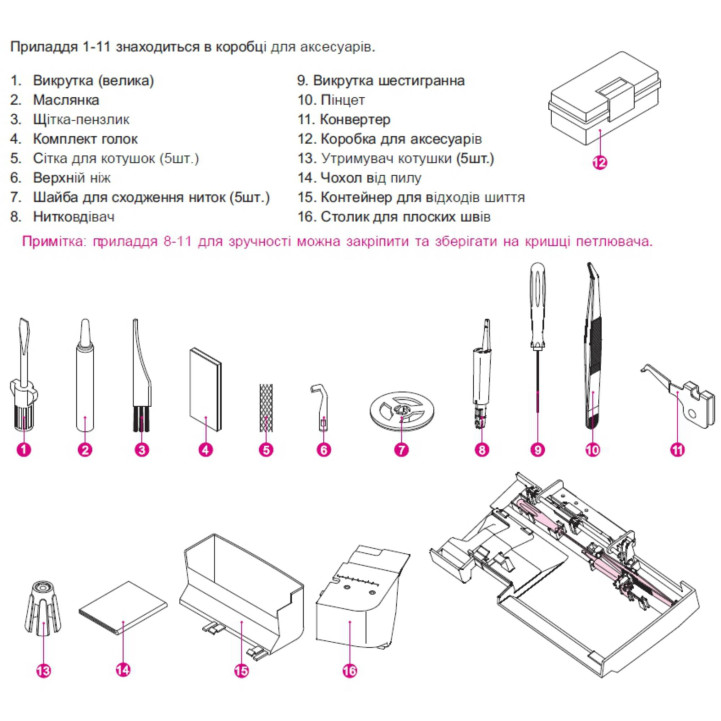 Приладдя 1-11 знаходиться в коробці для аксесуарів.

1. Викрутка (велика)
2. Маслянка
3. Щітка-пензлик
4. Комплект голок
5. Сітка для котушок (5шт.)
6. Верхній ніж
7. Шайба для сходження ниток (5шт.)
8. Нитковдівач

9. Викрутка шестигранна
10. Пінцет
11. Конвертер
12. Коробка для аксесуарів
13. Утримувач котушки (5шт.)
14. Чохол від пилу
15. Контейнер для відходів шиття
16. Столик для плоских швів

12

Примітка: приладдя 8-11 для зручності можна закріпити та зберігати на кришці петлювача.

1 2 3 4 5 6 7 8 9 10 11

13 14 15 16